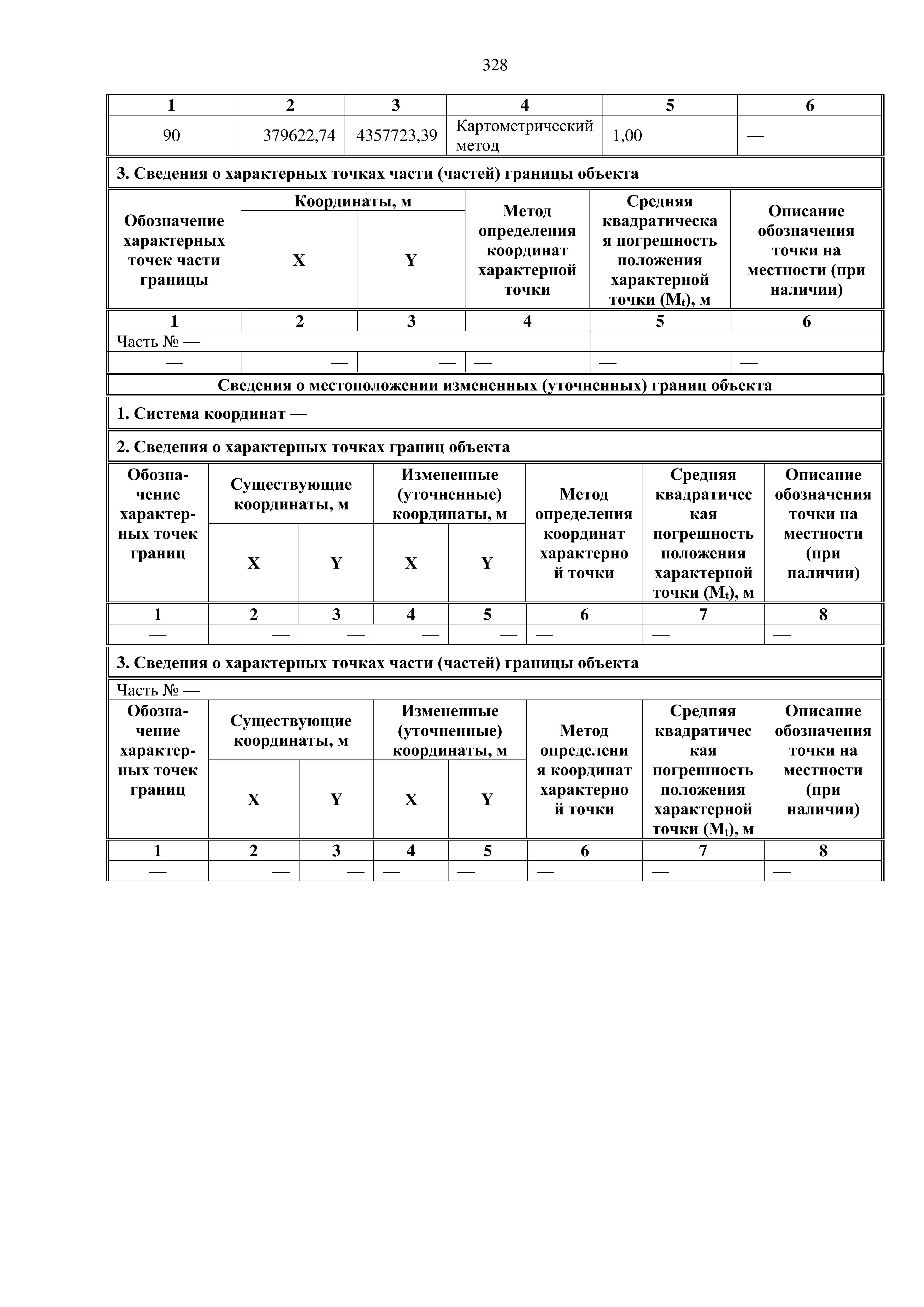 328

| 1 | 2 | 3 | 4 | 5 | 6 |
|---|---|---|---|---|---|
| 90 | 379622,74 | 4357723,39 | Картометрический метод | 1,00 | — |

3. Сведения о характерных точках части (частей) границы объекта

| Обозначение характерных точек части границы | Координаты, м X | Координаты, м Y | Метод определения координат характерной точки | Средняя квадратическая погрешность положения характерной точки ($M_t$), м | Описание обозначения точки на местности (при наличии) |
|---|---|---|---|---|---|
| 1 | 2 | 3 | 4 | 5 | 6 |
| Часть № — | | | | | |
| — | — | — | — | — | — |

Сведения о местоположении измененных (уточненных) границ объекта

1. Система координат —

2. Сведения о характерных точках границ объекта

| Обозначение характерных точек границ | Существующие координаты, м X | Существующие координаты, м Y | Измененные (уточненные) координаты, м X | Измененные (уточненные) координаты, м Y | Метод определения координат характерной точки | Средняя квадратическая погрешность положения характерной точки ($M_t$), м | Описание обозначения точки на местности (при наличии) |
|---|---|---|---|---|---|---|---|
| 1 | 2 | 3 | 4 | 5 | 6 | 7 | 8 |
| — | — | — | — | — | — | — | — |

3. Сведения о характерных точках части (частей) границы объекта

Часть № —

| Обозначение характерных точек границ | Существующие координаты, м X | Существующие координаты, м Y | Измененные (уточненные) координаты, м X | Измененные (уточненные) координаты, м Y | Метод определения координат характерной точки | Средняя квадратическая погрешность положения характерной точки ($M_t$), м | Описание обозначения точки на местности (при наличии) |
|---|---|---|---|---|---|---|---|
| 1 | 2 | 3 | 4 | 5 | 6 | 7 | 8 |
| — | — | — | — | — | — | — | — |